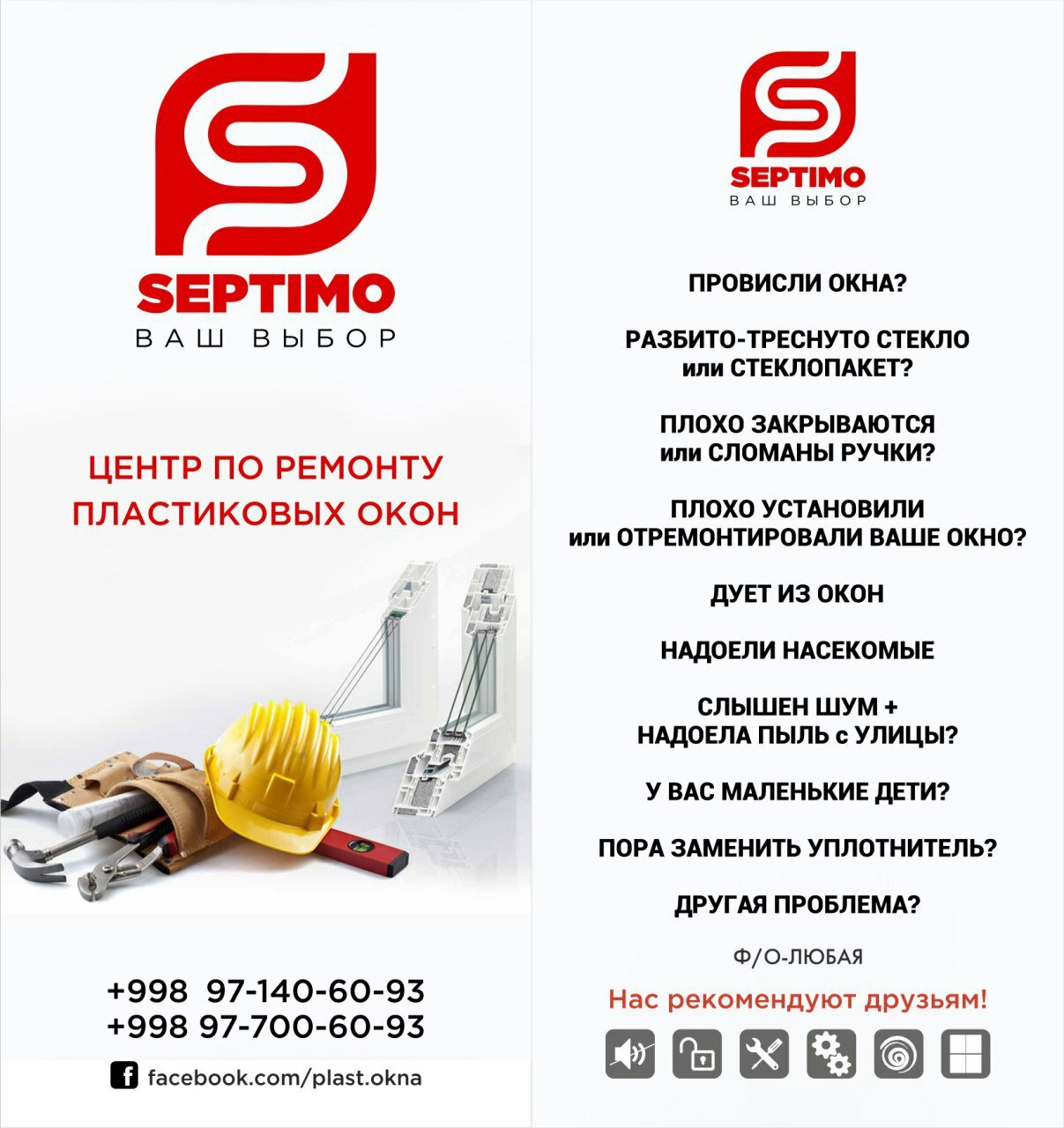 SEPTIMO
ВАШ ВЫБОР

ЦЕНТР ПО РЕМОНТУ ПЛАСТИКОВЫХ ОКОН

+998 97-140-60-93
+998 97-700-60-93

facebook.com/plast.okna

SEPTIMO
ВАШ ВЫБОР

ПРОВИСЛИ ОКНА?

РАЗБИТО-ТРЕСНУТО СТЕКЛО или СТЕКЛОПАКЕТ?

ПЛОХО ЗАКРЫВАЮТСЯ или СЛОМАНЫ РУЧКИ?

ПЛОХО УСТАНОВИЛИ или ОТРЕМОНТИРОВАЛИ ВАШЕ ОКНО?

ДУЕТ ИЗ ОКОН

НАДОЕЛИ НАСЕКОМЫЕ

СЛЫШЕН ШУМ + НАДОЕЛА ПЫЛЬ с УЛИЦЫ?

У ВАС МАЛЕНЬКИЕ ДЕТИ?

ПОРА ЗАМЕНИТЬ УПЛОТНИТЕЛЬ?

ДРУГАЯ ПРОБЛЕМА?

Ф/О-ЛЮБАЯ

Нас рекомендуют друзьям!